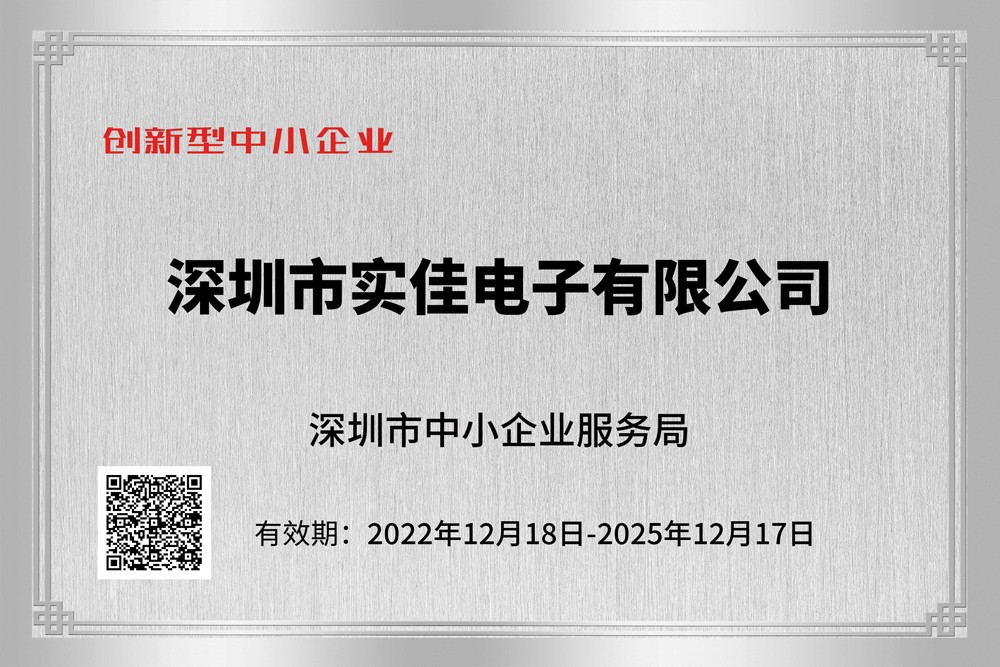 创新型中小企业

深圳市实佳电子有限公司

深圳市中小企业服务局

有效期：2022年12月18日-2025年12月17日